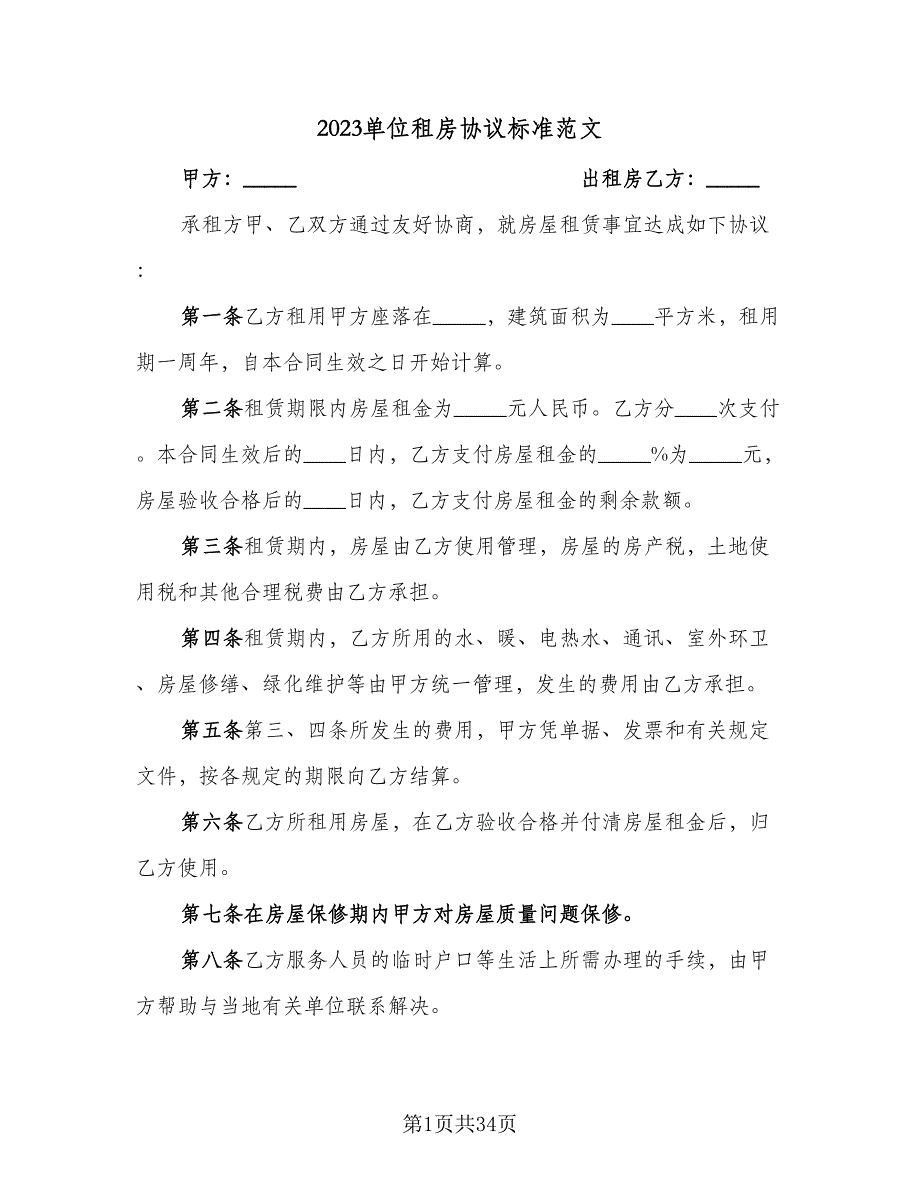 2023单位租房协议标准范文

甲方：_____　　出租房乙方：_____

承租方甲、乙双方通过友好协商，就房屋租赁事宜达成如下协议：

第一条乙方租用甲方座落在_____，建筑面积为____平方米，租用期一周年，自本合同生效之日开始计算。

第二条租赁期限内房屋租金为_____元人民币。乙方分____次支付。本合同生效后的____日内，乙方支付房屋租金的_____%为_____元，房屋验收合格后的____日内，乙方支付房屋租金的剩余款额。

第三条租赁期内，房屋由乙方使用管理，房屋的房产税，土地使用税和其他合理税费由乙方承担。

第四条租赁期内，乙方所用的水、暖、电热水、通讯、室外环卫、房屋修缮、绿化维护等由甲方统一管理，发生的费用由乙方承担。

第五条第三、四条所发生的费用，甲方凭单据、发票和有关规定文件，按各规定的期限向乙方结算。

第六条乙方所租用房屋，在乙方验收合格并付清房屋租金后，归乙方使用。

第七条在房屋保修期内甲方对房屋质量问题保修。

第八条乙方服务人员的临时户口等生活上所需办理的手续，由甲方帮助与当地有关单位联系解决。

第1页共34页